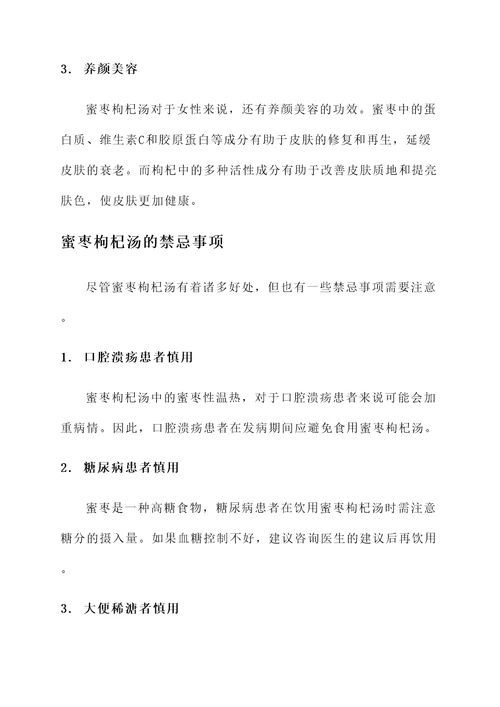 3. 养颜美容

蜜枣枸杞汤对于女性来说，还有养颜美容的功效。蜜枣中的蛋白质、维生素C和胶原蛋白等成分有助于皮肤的修复和再生，延缓皮肤的衰老。而枸杞中的多种活性成分有助于改善皮肤质地和提亮肤色，使皮肤更加健康。

蜜枣枸杞汤的禁忌事项

尽管蜜枣枸杞汤有着诸多好处，但也有一些禁忌事项需要注意。

1. 口腔溃疡患者慎用

蜜枣枸杞汤中的蜜枣性温热，对于口腔溃疡患者来说可能会加重病情。因此，口腔溃疡患者在发病期间应避免食用蜜枣枸杞汤。

2. 糖尿病患者慎用

蜜枣是一种高糖食物，糖尿病患者在饮用蜜枣枸杞汤时需注意糖分的摄入量。如果血糖控制不好，建议咨询医生的建议后再饮用。

3. 大便稀溏者慎用